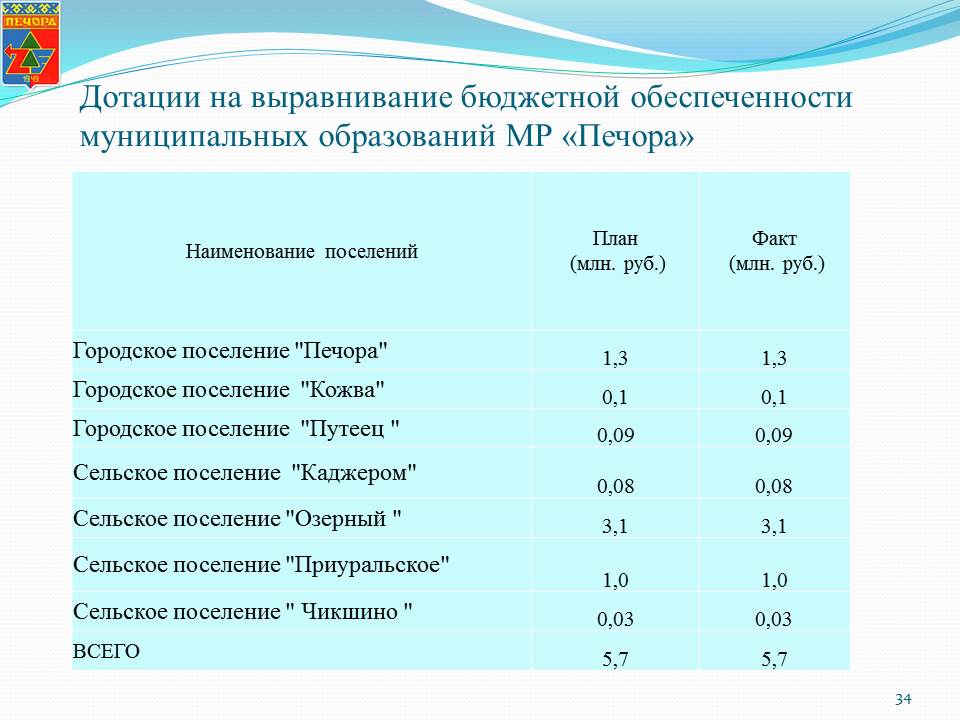 ПЕЧОРА
1949

Дотации на выравнивание бюджетной обеспеченности муниципальных образований МР «Печора»

| Наименование поселений | План (млн. руб.) | Факт (млн. руб.) |
|---|---|---|
| Городское поселение "Печора" | 1,3 | 1,3 |
| Городское поселение "Кожва" | 0,1 | 0,1 |
| Городское поселение "Путеец " | 0,09 | 0,09 |
| Сельское поселение "Каджером" | 0,08 | 0,08 |
| Сельское поселение "Озерный " | 3,1 | 3,1 |
| Сельское поселение "Приуральское" | 1,0 | 1,0 |
| Сельское поселение " Чикшино " | 0,03 | 0,03 |
| ВСЕГО | 5,7 | 5,7 |

34